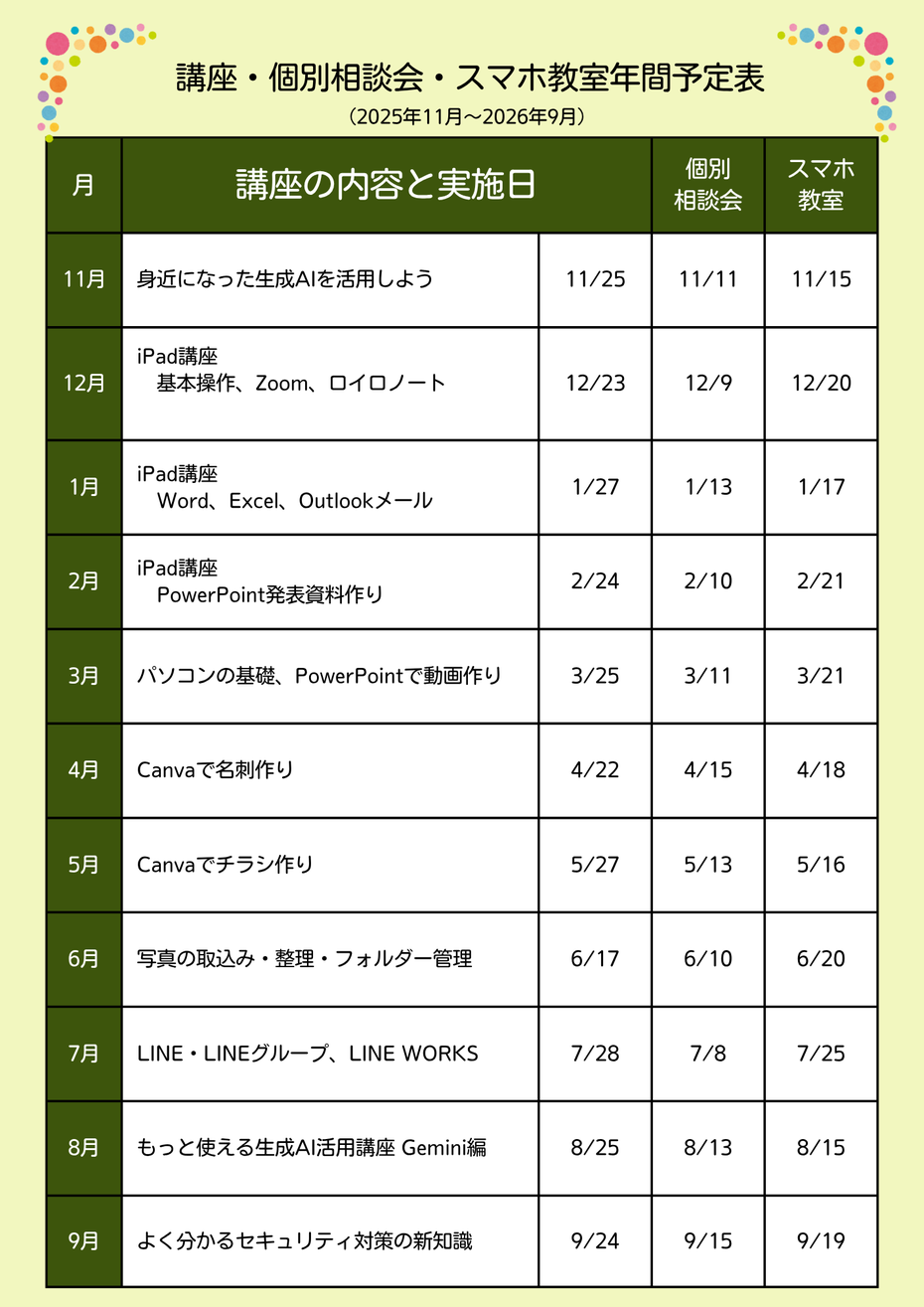 講座・個別相談会・スマホ教室年間予定表

（2025年11月～2026年9月）

| 月 | 講座の内容と実施日 | | 個別相談会 | スマホ教室 |
|---|---|---|---|---|
| 11月 | 身近になった生成AIを活用しよう | 11/25 | 11/11 | 11/15 |
| 12月 | iPad講座 基本操作、Zoom、ロイロノート | 12/23 | 12/9 | 12/20 |
| 1月 | iPad講座 Word、Excel、Outlookメール | 1/27 | 1/13 | 1/17 |
| 2月 | iPad講座 PowerPoint発表資料作り | 2/24 | 2/10 | 2/21 |
| 3月 | パソコンの基礎、PowerPointで動画作り | 3/25 | 3/11 | 3/21 |
| 4月 | Canvaで名刺作り | 4/22 | 4/15 | 4/18 |
| 5月 | Canvaでチラシ作り | 5/27 | 5/13 | 5/16 |
| 6月 | 写真の取込み・整理・フォルダー管理 | 6/17 | 6/10 | 6/20 |
| 7月 | LINE・LINEグループ、LINE WORKS | 7/28 | 7/8 | 7/25 |
| 8月 | もっと使える生成AI活用講座 Gemini編 | 8/25 | 8/13 | 8/15 |
| 9月 | よく分かるセキュリティ対策の新知識 | 9/24 | 9/15 | 9/19 |